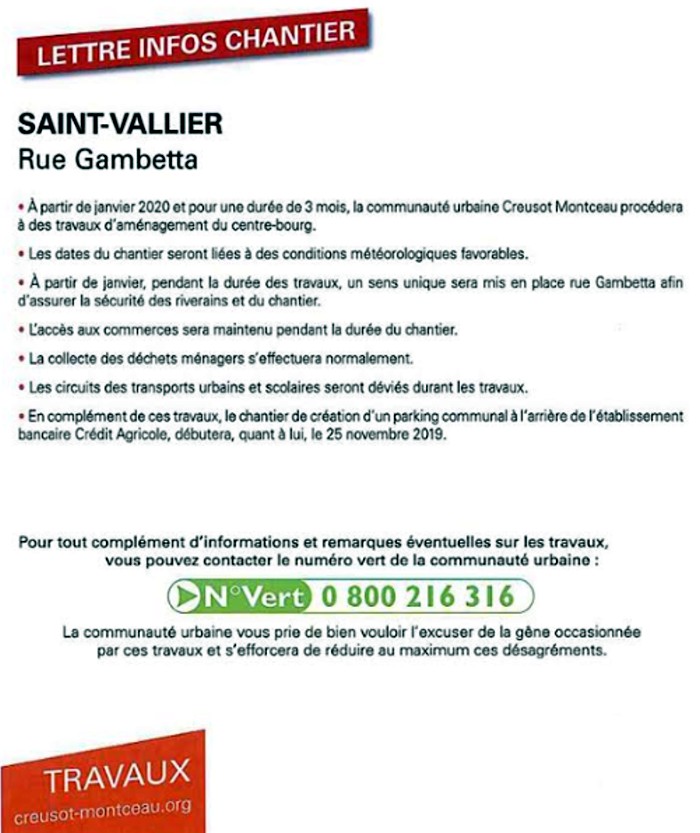 LETTRE INFOS CHANTIER

SAINT-VALLIER
Rue Gambetta

• À partir de janvier 2020 et pour une durée de 3 mois, la communauté urbaine Creusot Montceau procédera à des travaux d'aménagement du centre-bourg.

• Les dates du chantier seront liées à des conditions météorologiques favorables.

• À partir de janvier, pendant la durée des travaux, un sens unique sera mis en place rue Gambetta afin d'assurer la sécurité des riverains et du chantier.

• L'accès aux commerces sera maintenu pendant la durée du chantier.

• La collecte des déchets ménagers s'effectuera normalement.

• Les circuits des transports urbains et scolaires seront déviés durant les travaux.

• En complément de ces travaux, le chantier de création d'un parking communal à l'arrière de l'établissement bancaire Crédit Agricole, débutera, quant à lui, le 25 novembre 2019.

Pour tout complément d'informations et remarques éventuelles sur les travaux, vous pouvez contacter le numéro vert de la communauté urbaine :

N°Vert 0 800 216 316

La communauté urbaine vous prie de bien vouloir l'excuser de la gêne occasionnée par ces travaux et s'efforcera de réduire au maximum ces désagréments.

TRAVAUX
creusot-montceau.org